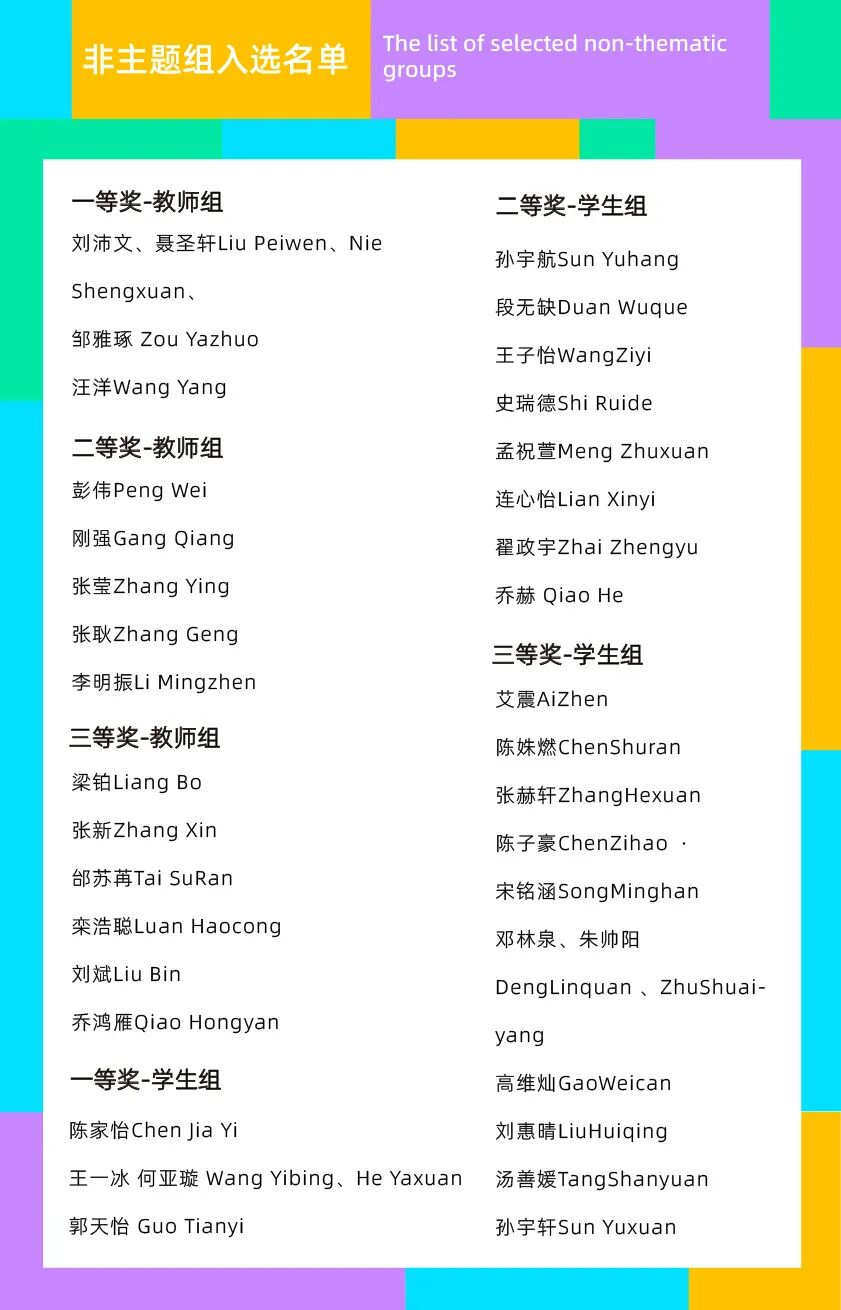 非主题组入选名单

The list of selected non-thematic groups

一等奖-教师组

刘沛文、聂圣轩Liu Peiwen、Nie Shengxuan、

邹雅琢 Zou Yazhuo

汪洋Wang Yang

二等奖-教师组

彭伟Peng Wei

刚强Gang Qiang

张莹Zhang Ying

张耿Zhang Geng

李明振Li Mingzhen

三等奖-教师组

梁铂Liang Bo

张新Zhang Xin

邰苏苒Tai SuRan

栾浩聪Luan Haocong

刘斌Liu Bin

乔鸿雁Qiao Hongyan

一等奖-学生组

陈家怡Chen Jia Yi

王一冰 何亚璇 Wang Yibing、He Yaxuan

郭天怡 Guo Tianyi

二等奖-学生组

孙宇航Sun Yuhang

段无缺Duan Wuque

王子怡WangZiyi

史瑞德Shi Ruide

孟祝萱Meng Zhuxuan

连心怡Lian Xinyi

翟政宇Zhai Zhengyu

乔赫 Qiao He

三等奖-学生组

艾震AiZhen

陈姝燃ChenShuran

张赫轩ZhangHexuan

陈子豪ChenZihao ·

宋铭涵SongMinghan

邓林泉、朱帅阳

DengLinquan 、ZhuShuaiyang

高维灿GaoWeican

刘惠晴LiuHuiqing

汤善媛TangShanyuan

孙宇轩Sun Yuxuan